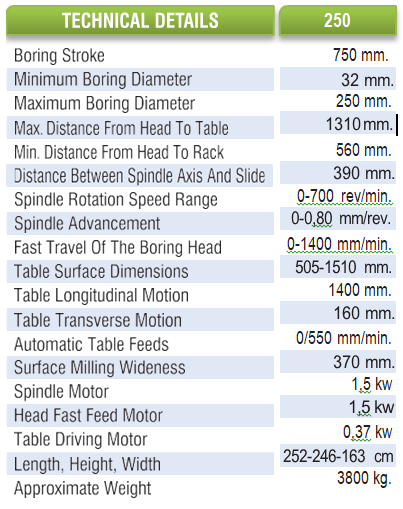 | TECHNICAL DETAILS | 250 |
|---|---|
| Boring Stroke | 750 mm. |
| Minimum Boring Diameter | 32 mm. |
| Maximum Boring Diameter | 250 mm. |
| Max. Distance From Head To Table | 1310 mm. |
| Min. Distance From Head To Rack | 560 mm. |
| Distance Between Spindle Axis And Slide | 390 mm. |
| Spindle Rotation Speed Range | 0-700 rev/min. |
| Spindle Advancement | 0-0,80 mm/rev. |
| Fast Travel Of The Boring Head | 0-1400 mm/min. |
| Table Surface Dimensions | 505-1510 mm. |
| Table Longitudinal Motion | 1400 mm. |
| Table Transverse Motion | 160 mm. |
| Automatic Table Feeds | 0/550 mm/min. |
| Surface Milling Wideness | 370 mm. |
| Spindle Motor | 1,5 kw |
| Head Fast Feed Motor | 1,5 kw |
| Table Driving Motor | 0,37 kw |
| Length, Height, Width | 252-246-163 cm |
| Approximate Weight | 3800 kg. |